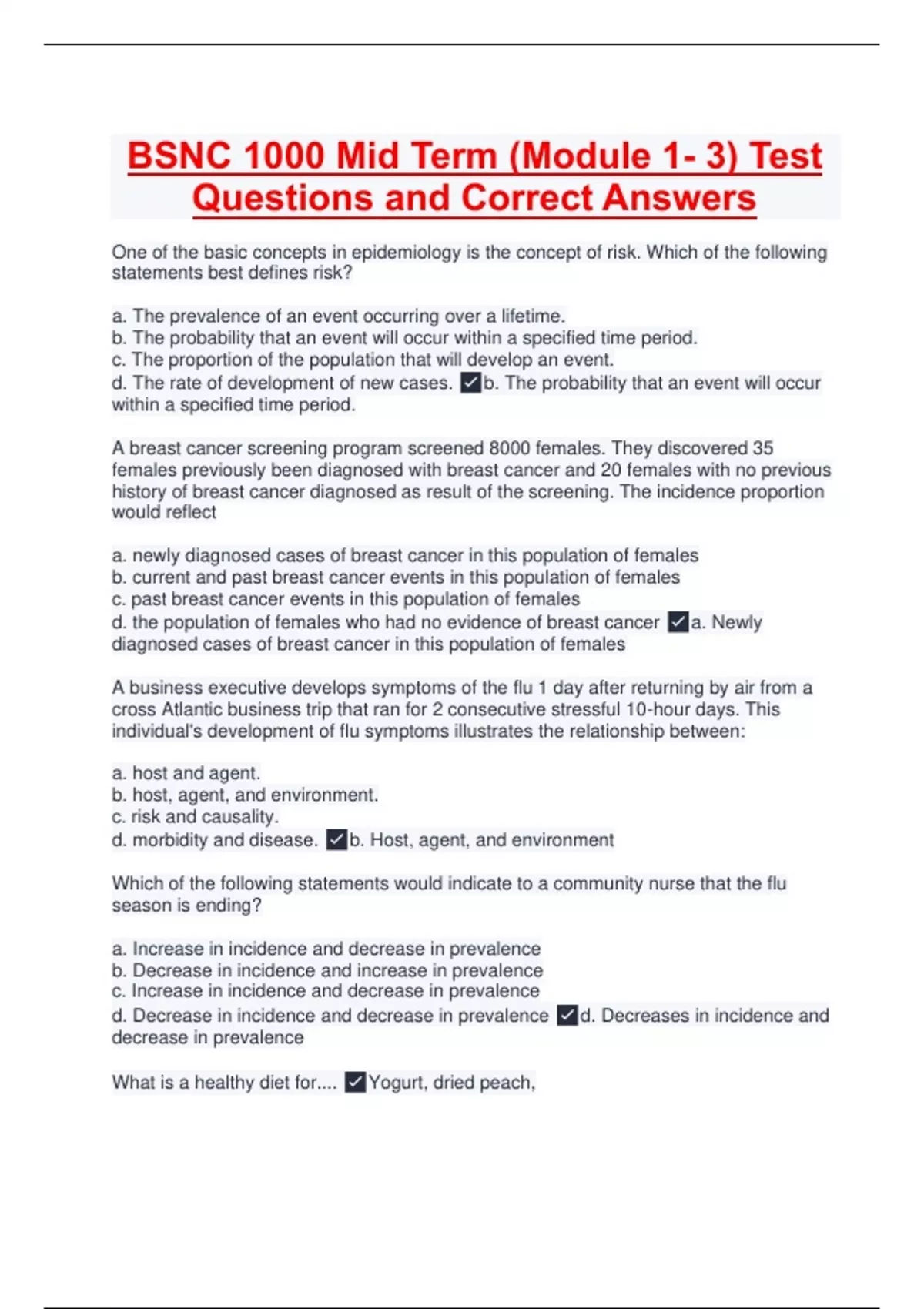 BSNC 1000 Mid Term (Module 1- 3) Test Questions and Correct Answers

One of the basic concepts in epidemiology is the concept of risk. Which of the following statements best defines risk?

a. The prevalence of an event occurring over a lifetime.
b. The probability that an event will occur within a specified time period.
c. The proportion of the population that will develop an event.
d. The rate of development of new cases. ✓b. The probability that an event will occur within a specified time period.

A breast cancer screening program screened 8000 females. They discovered 35 females previously been diagnosed with breast cancer and 20 females with no previous history of breast cancer diagnosed as result of the screening. The incidence proportion would reflect

a. newly diagnosed cases of breast cancer in this population of females
b. current and past breast cancer events in this population of females
c. past breast cancer events in this population of females
d. the population of females who had no evidence of breast cancer ✓a. Newly diagnosed cases of breast cancer in this population of females

A business executive develops symptoms of the flu 1 day after returning by air from a cross Atlantic business trip that ran for 2 consecutive stressful 10-hour days. This individual's development of flu symptoms illustrates the relationship between:

a. host and agent.
b. host, agent, and environment.
c. risk and causality.
d. morbidity and disease. ✓b. Host, agent, and environment

Which of the following statements would indicate to a community nurse that the flu season is ending?

a. Increase in incidence and decrease in prevalence
b. Decrease in incidence and increase in prevalence
c. Increase in incidence and decrease in prevalence
d. Decrease in incidence and decrease in prevalence ✓d. Decreases in incidence and decrease in prevalence

What is a healthy diet for.... ✓Yogurt, dried peach,